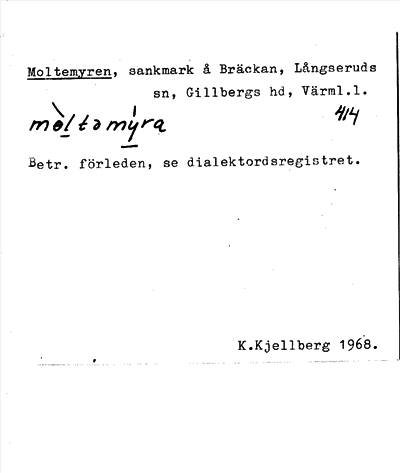 Moltemyren, sankmark å Bräckan, Långseruds sn, Gillbergs hd, Värml.l.

mòltəmýra 414

Betr. förleden, se dialektordsregistret.

K.Kjellberg 1968.